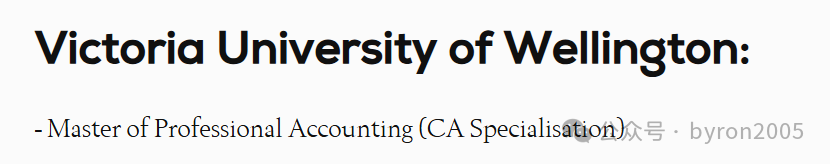 Victoria University of Wellington:

- Master of Professional Accounting (CA Specialisation)

公众号 · byron2005